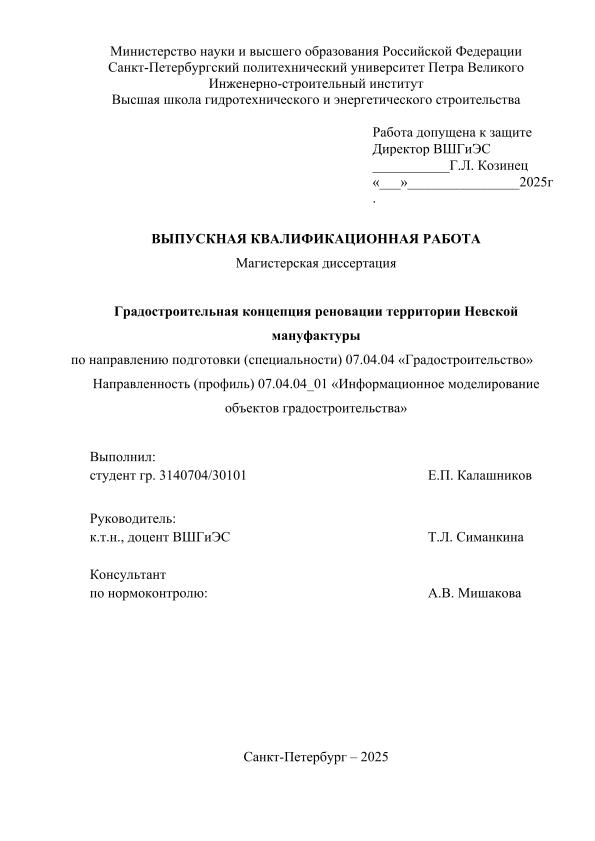 Министерство науки и высшего образования Российской Федерации
Санкт-Петербургский политехнический университет Петра Великого
Инженерно-строительный институт
Высшая школа гидротехнического и энергетического строительства

Работа допущена к защите
Директор ВШГиЭС
___________Г.Л. Козинец
«___»________________2025г
.

ВЫПУСКНАЯ КВАЛИФИКАЦИОННАЯ РАБОТА
Магистерская диссертация

Градостроительная концепция реновации территории Невской мануфактуры
по направлению подготовки (специальности) 07.04.04 «Градостроительство»
Направленность (профиль) 07.04.04_01 «Информационное моделирование объектов градостроительства»

Выполнил:
студент гр. 3140704/30101 Е.П. Калашников

Руководитель:
к.т.н., доцент ВШГиЭС Т.Л. Симанкина

Консультант
по нормоконтролю: А.В. Мишакова

Санкт-Петербург – 2025